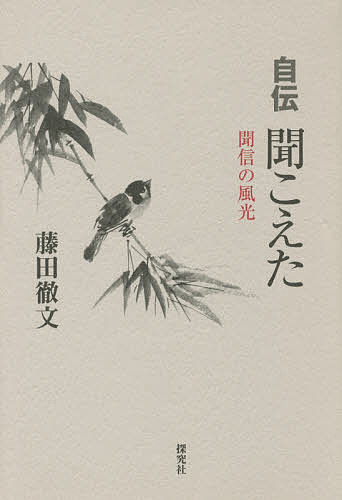 自伝

聞こえた

聞信の風光

藤田徹文

探究社